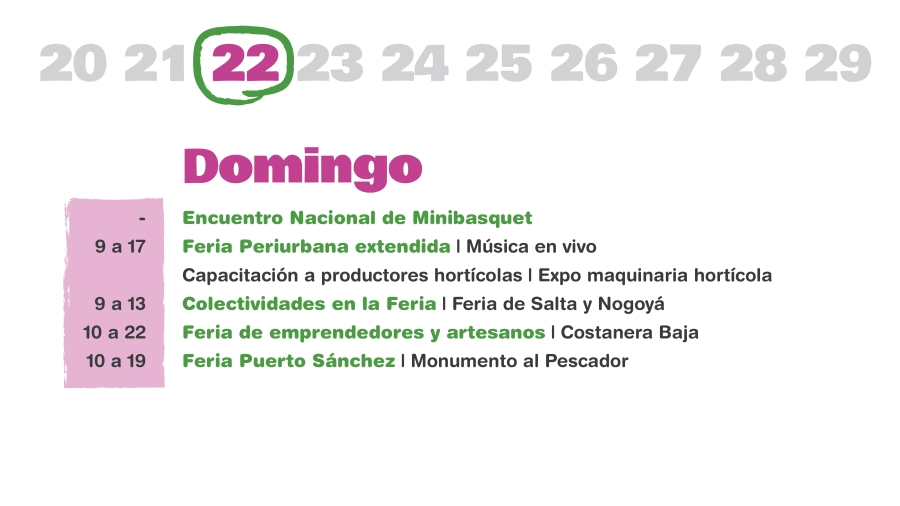 20 21 22 23 24 25 26 27 28 29

Domingo

- Encuentro Nacional de Minibasquet
9 a 17 Feria Periurbana extendida | Música en vivo
Capacitación a productores hortícolas | Expo maquinaria hortícola
9 a 13 Colectividades en la Feria | Feria de Salta y Nogoyá
10 a 22 Feria de emprendedores y artesanos | Costanera Baja
10 a 19 Feria Puerto Sánchez | Monumento al Pescador